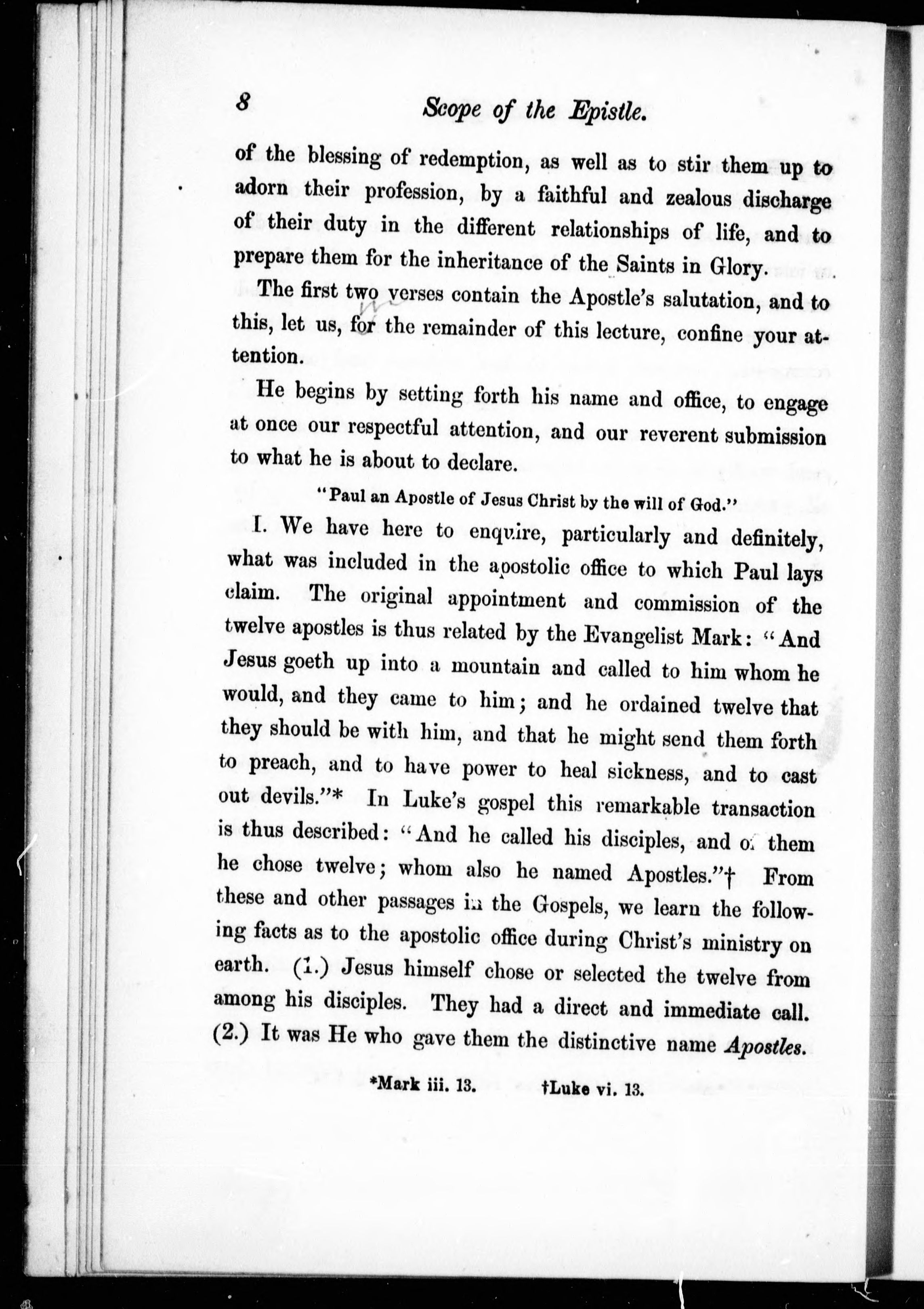 8 Scope of the Epistle.

of the blessing of redemption, as well as to stir them up to adorn their profession, by a faithful and zealous discharge of their duty in the different relationships of life, and to prepare them for the inheritance of the Saints in Glory.

The first two verses contain the Apostle's salutation, and to this, let us, for the remainder of this lecture, confine your attention.

He begins by setting forth his name and office, to engage at once our respectful attention, and our reverent submission to what he is about to declare.

"Paul an Apostle of Jesus Christ by the will of God."

I. We have here to enquire, particularly and definitely, what was included in the apostolic office to which Paul lays claim. The original appointment and commission of the twelve apostles is thus related by the Evangelist Mark: "And Jesus goeth up into a mountain and called to him whom he would, and they came to him; and he ordained twelve that they should be with him, and that he might send them forth to preach, and to have power to heal sickness, and to cast out devils."* In Luke's gospel this remarkable transaction is thus described: "And he called his disciples, and of them he chose twelve; whom also he named Apostles."† From these and other passages in the Gospels, we learn the following facts as to the apostolic office during Christ's ministry on earth. (1.) Jesus himself chose or selected the twelve from among his disciples. They had a direct and immediate call. (2.) It was He who gave them the distinctive name Apostles.

*Mark iii. 13. †Luke vi. 13.